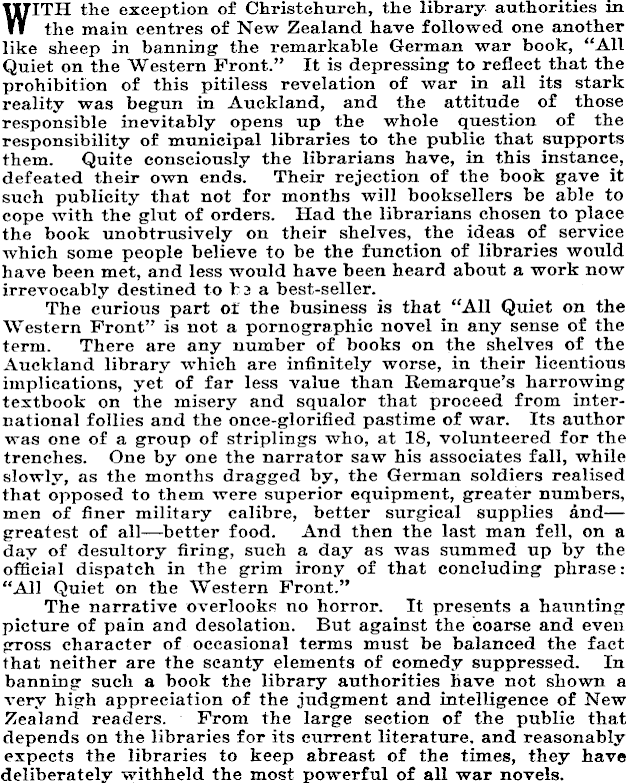 WITH the exception of Christchurch, the library authorities in the main centres of New Zealand have followed one another like sheep in banning the remarkable German war book, "All Quiet on the Western Front." It is depressing to reflect that the prohibition of this pitiless revelation of war in all its stark reality was begun in Auckland, and the attitude of those responsible inevitably opens up the whole question of the responsibility of municipal libraries to the public that supports them. Quite consciously the librarians have, in this instance, defeated their own ends. Their rejection of the book gave it such publicity that not for months will booksellers be able to cope with the glut of orders. Had the librarians chosen to place the book unobtrusively on their shelves, the ideas of service which some people believe to be the function of libraries would have been met, and less would have been heard about a work now irrevocably destined to be a best-seller.

The curious part of the business is that "All Quiet on the Western Front" is not a pornographic novel in any sense of the term. There are any number of books on the shelves of the Auckland library which are infinitely worse, in their licentious implications, yet of far less value than Remarque's harrowing textbook on the misery and squalor that proceed from international follies and the once-glorified pastime of war. Its author was one of a group of striplings who, at 18, volunteered for the trenches. One by one the narrator saw his associates fall, while slowly, as the months dragged by, the German soldiers realised that opposed to them were superior equipment, greater numbers, men of finer military calibre, better surgical supplies and—greatest of all—better food. And then the last man fell, on a day of desultory firing, such a day as was summed up by the official dispatch in the grim irony of that concluding phrase: "All Quiet on the Western Front."

The narrative overlooks no horror. It presents a haunting picture of pain and desolation. But against the coarse and even gross character of occasional terms must be balanced the fact that neither are the scanty elements of comedy suppressed. In banning such a book the library authorities have not shown a very high appreciation of the judgment and intelligence of New Zealand readers. From the large section of the public that depends on the libraries for its current literature, and reasonably expects the libraries to keep abreast of the times, they have deliberately withheld the most powerful of all war novels.